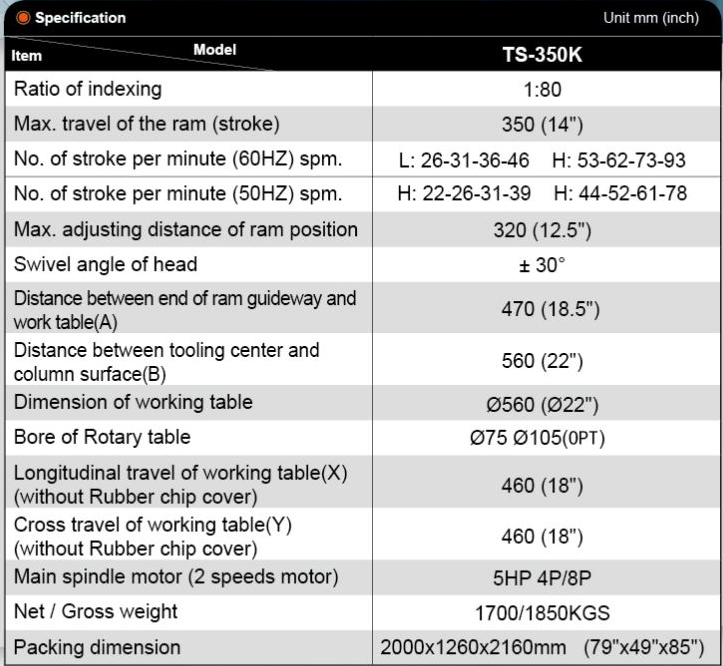 Specification

Unit mm (inch)

| Item / Model | TS-350K |
|---|---|
| Ratio of indexing | 1:80 |
| Max. travel of the ram (stroke) | 350 (14") |
| No. of stroke per minute (60HZ) spm. | L: 26-31-36-46 H: 53-62-73-93 |
| No. of stroke per minute (50HZ) spm. | H: 22-26-31-39 H: 44-52-61-78 |
| Max. adjusting distance of ram position | 320 (12.5") |
| Swivel angle of head | ± 30° |
| Distance between end of ram guideway and work table(A) | 470 (18.5") |
| Distance between tooling center and column surface(B) | 560 (22") |
| Dimension of working table | Ø560 (Ø22") |
| Bore of Rotary table | Ø75 Ø105(0PT) |
| Longitudinal travel of working table(X) (without Rubber chip cover) | 460 (18") |
| Cross travel of working table(Y) (without Rubber chip cover) | 460 (18") |
| Main spindle motor (2 speeds motor) | 5HP 4P/8P |
| Net / Gross weight | 1700/1850KGS |
| Packing dimension | 2000x1260x2160mm (79"x49"x85") |